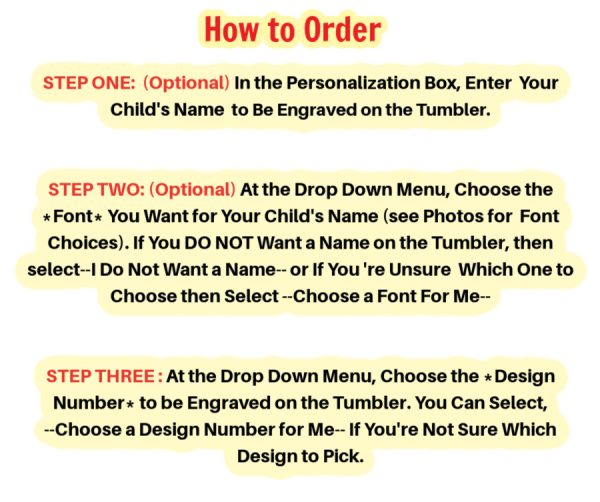 How to Order

STEP ONE: (Optional) In the Personalization Box, Enter Your Child's Name to Be Engraved on the Tumbler.

STEP TWO: (Optional) At the Drop Down Menu, Choose the *Font* You Want for Your Child's Name (see Photos for Font Choices). If You DO NOT Want a Name on the Tumbler, then select--I Do Not Want a Name-- or If You 're Unsure Which One to Choose then Select --Choose a Font For Me--

STEP THREE : At the Drop Down Menu, Choose the *Design Number* to be Engraved on the Tumbler. You Can Select, --Choose a Design Number for Me-- If You're Not Sure Which Design to Pick.